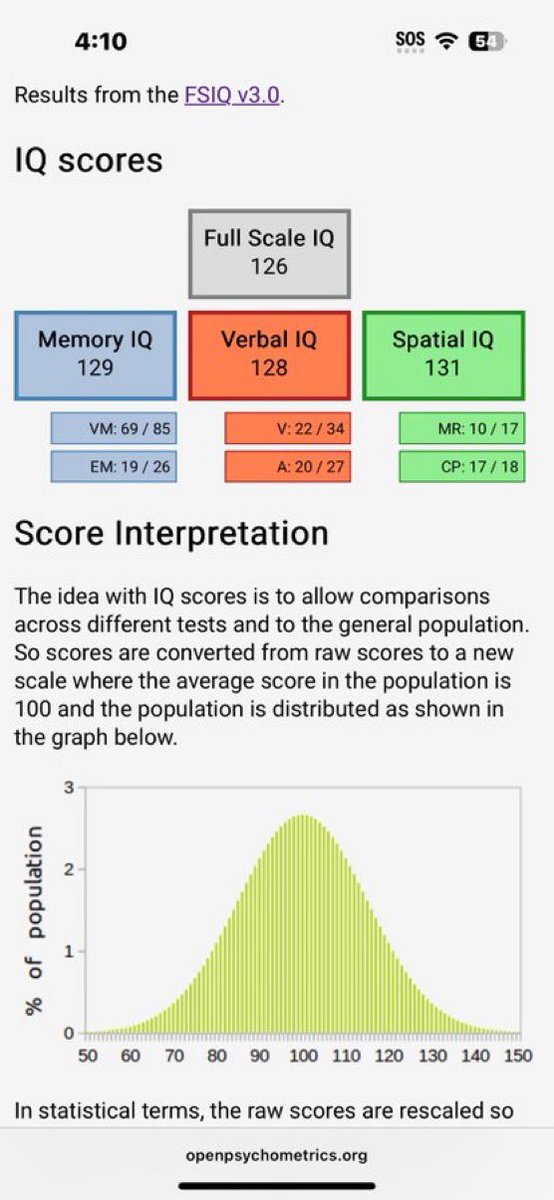 4:10

SOS 54

Results from the FSIQ v3.0.

IQ scores

Full Scale IQ
126

Memory IQ
129

Verbal IQ
128

Spatial IQ
131

VM: 69 / 85

EM: 19 / 26

V: 22 / 34

A: 20 / 27

MR: 10 / 17

CP: 17 / 18

Score Interpretation

The idea with IQ scores is to allow comparisons across different tests and to the general population. So scores are converted from raw scores to a new scale where the average score in the population is 100 and the population is distributed as shown in the graph below.

% of population

3
2
1
0

50 60 70 80 90 100 110 120 130 140 150

In statistical terms, the raw scores are rescaled so

openpsychometrics.org